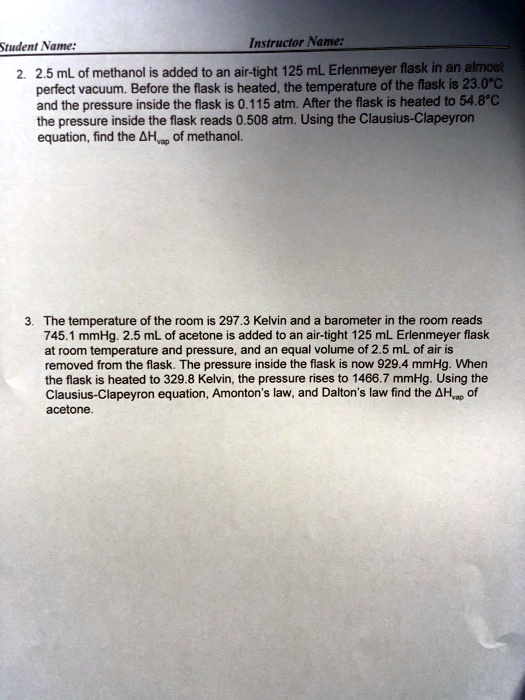 Student Name: Instructor Name:

2. 2.5 mL of methanol is added to an air-tight 125 mL Erlenmeyer flask in an almost perfect vacuum. Before the flask is heated, the temperature of the flask is 23.0°C and the pressure inside the flask is 0.115 atm. After the flask is heated to 54.8°C the pressure inside the flask reads 0.508 atm. Using the Clausius-Clapeyron equation, find the $\Delta H_{vap}$ of methanol.

3. The temperature of the room is 297.3 Kelvin and a barometer in the room reads 745.1 mmHg. 2.5 mL of acetone is added to an air-tight 125 mL Erlenmeyer flask at room temperature and pressure, and an equal volume of 2.5 mL of air is removed from the flask. The pressure inside the flask is now 929.4 mmHg. When the flask is heated to 329.8 Kelvin, the pressure rises to 1466.7 mmHg. Using the Clausius-Clapeyron equation, Amonton's law, and Dalton's law find the $\Delta H_{vap}$ of acetone.